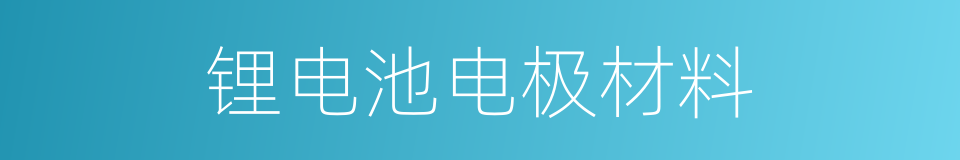 锂电池电极材料